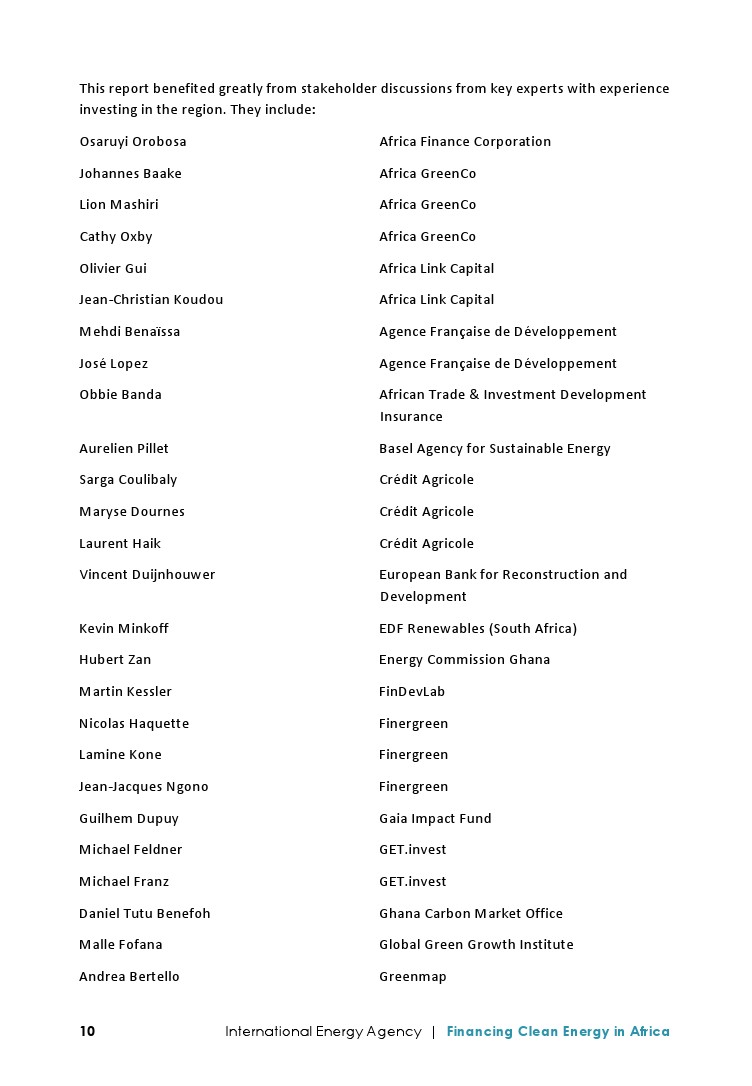 This report benefited greatly from stakeholder discussions from key experts with experience investing in the region. They include:

| | |
|---|---|
| Osaruyi Orobosa | Africa Finance Corporation |
| Johannes Baake | Africa GreenCo |
| Lion Mashiri | Africa GreenCo |
| Cathy Oxby | Africa GreenCo |
| Olivier Gui | Africa Link Capital |
| Jean-Christian Koudou | Africa Link Capital |
| Mehdi Benaïssa | Agence Française de Développement |
| José Lopez | Agence Française de Développement |
| Obbie Banda | African Trade & Investment Development Insurance |
| Aurelien Pillet | Basel Agency for Sustainable Energy |
| Sarga Coulibaly | Crédit Agricole |
| Maryse Dournes | Crédit Agricole |
| Laurent Haik | Crédit Agricole |
| Vincent Duijnhouwer | European Bank for Reconstruction and Development |
| Kevin Minkoff | EDF Renewables (South Africa) |
| Hubert Zan | Energy Commission Ghana |
| Martin Kessler | FinDevLab |
| Nicolas Haquette | Finergreen |
| Lamine Kone | Finergreen |
| Jean-Jacques Ngono | Finergreen |
| Guilhem Dupuy | Gaia Impact Fund |
| Michael Feldner | GET.invest |
| Michael Franz | GET.invest |
| Daniel Tutu Benefoh | Ghana Carbon Market Office |
| Malle Fofana | Global Green Growth Institute |
| Andrea Bertello | Greenmap |

10 International Energy Agency | Financing Clean Energy in Africa